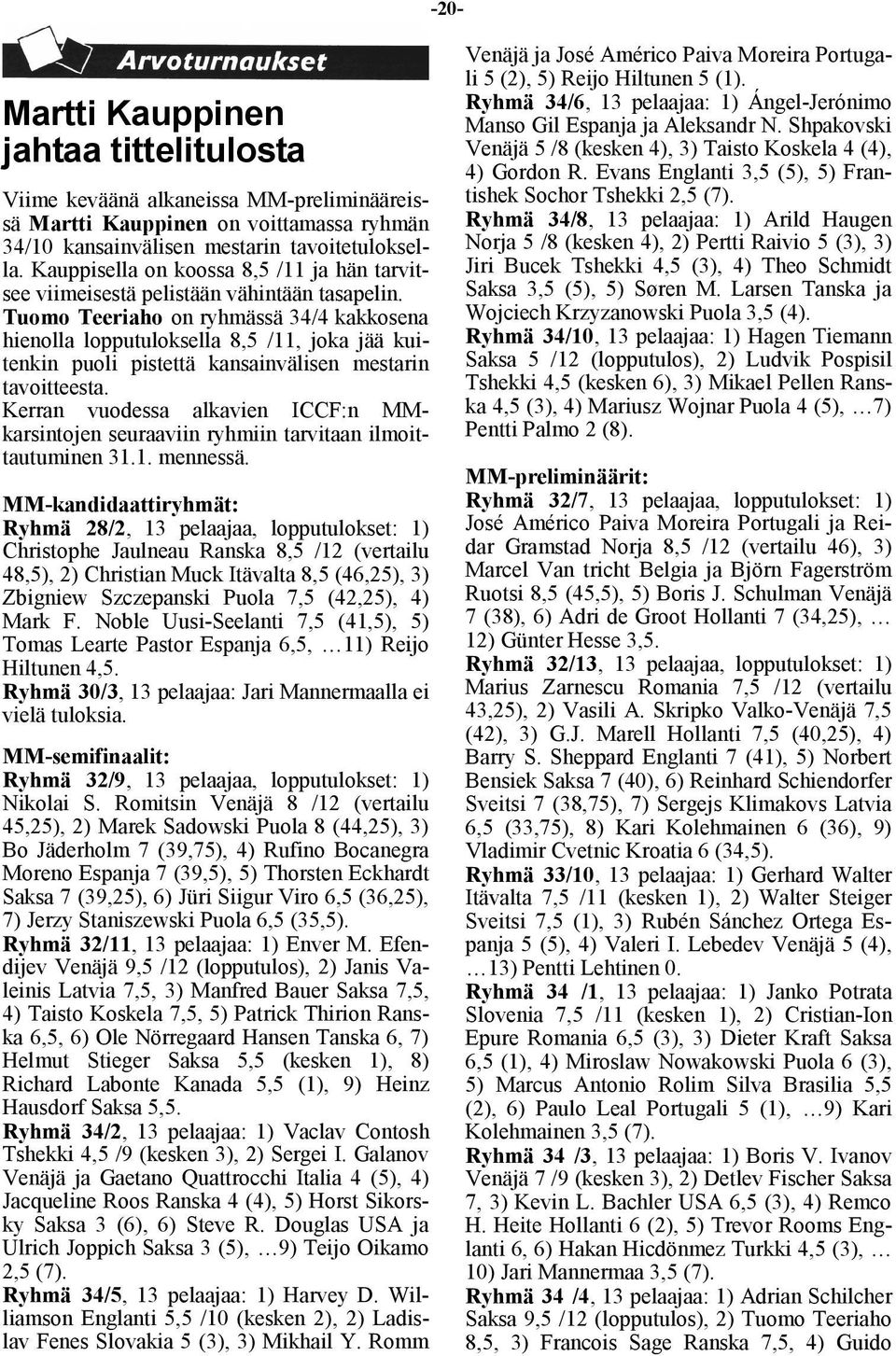 -20-

Arvoturnaukset

Martti Kauppinen jahtaa tittelitulosta

Viime keväänä alkaneissa MM-preliminääreissä Martti Kauppinen on voittamassa ryhmän 34/10 kansainvälisen mestarin tavoitetuloksella. Kauppisella on koossa 8,5 /11 ja hän tarvitsee viimeisestä pelistään vähintään tasapelin.
Tuomo Teeriaho on ryhmässä 34/4 kakkosena hienolla lopputuloksella 8,5 /11, joka jää kuitenkin puoli pistettä kansainvälisen mestarin tavoitteesta.
Kerran vuodessa alkavien ICCF:n MM-karsintojen seuraaviin ryhmiin tarvitaan ilmoittautuminen 31.1. mennessä.

MM-kandidaattiryhmät:
Ryhmä 28/2, 13 pelaajaa, lopputulokset: 1) Christophe Jaulneau Ranska 8,5 /12 (vertailu 48,5), 2) Christian Muck Itävalta 8,5 (46,25), 3) Zbigniew Szczepanski Puola 7,5 (42,25), 4) Mark F. Noble Uusi-Seelanti 7,5 (41,5), 5) Tomas Learte Pastor Espanja 6,5, …11) Reijo Hiltunen 4,5.
Ryhmä 30/3, 13 pelaajaa: Jari Mannermaalla ei vielä tuloksia.

MM-semifinaalit:
Ryhmä 32/9, 13 pelaajaa, lopputulokset: 1) Nikolai S. Romitsin Venäjä 8 /12 (vertailu 45,25), 2) Marek Sadowski Puola 8 (44,25), 3) Bo Jäderholm 7 (39,75), 4) Rufino Bocanegra Moreno Espanja 7 (39,5), 5) Thorsten Eckhardt Saksa 7 (39,25), 6) Jüri Siigur Viro 6,5 (36,25), 7) Jerzy Staniszewski Puola 6,5 (35,5).
Ryhmä 32/11, 13 pelaajaa: 1) Enver M. Efendijev Venäjä 9,5 /12 (lopputulos), 2) Janis Valeinis Latvia 7,5, 3) Manfred Bauer Saksa 7,5, 4) Taisto Koskela 7,5, 5) Patrick Thirion Ranska 6,5, 6) Ole Nörregaard Hansen Tanska 6, 7) Helmut Stieger Saksa 5,5 (kesken 1), 8) Richard Labonte Kanada 5,5 (1), 9) Heinz Hausdorf Saksa 5,5.
Ryhmä 34/2, 13 pelaajaa: 1) Vaclav Contosh Tshekki 4,5 /9 (kesken 3), 2) Sergei I. Galanov Venäjä ja Gaetano Quattrocchi Italia 4 (5), 4) Jacqueline Roos Ranska 4 (4), 5) Horst Sikorsky Saksa 3 (6), 6) Steve R. Douglas USA ja Ulrich Joppich Saksa 3 (5), …9) Teijo Oikamo 2,5 (7).
Ryhmä 34/5, 13 pelaajaa: 1) Harvey D. Williamson Englanti 5,5 /10 (kesken 2), 2) Ladislav Fenes Slovakia 5 (3), 3) Mikhail Y. Romm Venäjä ja José Américo Paiva Moreira Portugali 5 (2), 5) Reijo Hiltunen 5 (1).
Ryhmä 34/6, 13 pelaajaa: 1) Ángel-Jerónimo Manso Gil Espanja ja Aleksandr N. Shpakovski Venäjä 5 /8 (kesken 4), 3) Taisto Koskela 4 (4), 4) Gordon R. Evans Englanti 3,5 (5), 5) Frantishek Sochor Tshekki 2,5 (7).
Ryhmä 34/8, 13 pelaajaa: 1) Arild Haugen Norja 5 /8 (kesken 4), 2) Pertti Raivio 5 (3), 3) Jiri Bucek Tshekki 4,5 (3), 4) Theo Schmidt Saksa 3,5 (5), 5) Søren M. Larsen Tanska ja Wojciech Krzyzanowski Puola 3,5 (4).
Ryhmä 34/10, 13 pelaajaa: 1) Hagen Tiemann Saksa 5 /12 (lopputulos), 2) Ludvik Pospisil Tshekki 4,5 (kesken 6), 3) Mikael Pellen Ranska 4,5 (3), 4) Mariusz Wojnar Puola 4 (5), …7) Pentti Palmo 2 (8).

MM-preliminäärit:
Ryhmä 32/7, 13 pelaajaa, lopputulokset: 1) José Américo Paiva Moreira Portugali ja Reidar Gramstad Norja 8,5 /12 (vertailu 46), 3) Marcel Van tricht Belgia ja Björn Fagerström Ruotsi 8,5 (45,5), 5) Boris J. Schulman Venäjä 7 (38), 6) Adri de Groot Hollanti 7 (34,25), … 12) Günter Hesse 3,5.
Ryhmä 32/13, 13 pelaajaa, lopputulokset: 1) Marius Zarnescu Romania 7,5 /12 (vertailu 43,25), 2) Vasili A. Skripko Valko-Venäjä 7,5 (42), 3) G.J. Marell Hollanti 7,5 (40,25), 4) Barry S. Sheppard Englanti 7 (41), 5) Norbert Bensiek Saksa 7 (40), 6) Reinhard Schiendorfer Sveitsi 7 (38,75), 7) Sergejs Klimakovs Latvia 6,5 (33,75), 8) Kari Kolehmainen 6 (36), 9) Vladimir Cvetnic Kroatia 6 (34,5).
Ryhmä 33/10, 13 pelaajaa: 1) Gerhard Walter Itävalta 7,5 /11 (kesken 1), 2) Walter Steiger Sveitsi 7,5 (1), 3) Rubén Sánchez Ortega Espanja 5 (5), 4) Valeri I. Lebedev Venäjä 5 (4), …13) Pentti Lehtinen 0.
Ryhmä 34 /1, 13 pelaajaa: 1) Janko Potrata Slovenia 7,5 /11 (kesken 1), 2) Cristian-Ion Epure Romania 6,5 (3), 3) Dieter Kraft Saksa 6,5 (1), 4) Miroslaw Nowakowski Puola 6 (3), 5) Marcus Antonio Rolim Silva Brasilia 5,5 (2), 6) Paulo Leal Portugali 5 (1), …9) Kari Kolehmainen 3,5 (7).
Ryhmä 34 /3, 13 pelaajaa: 1) Boris V. Ivanov Venäjä 7 /9 (kesken 3), 2) Detlev Fischer Saksa 7, 3) Kevin L. Bachler USA 6,5 (3), 4) Remco H. Heite Hollanti 6 (2), 5) Trevor Rooms Englanti 6, 6) Hakan Hicdönmez Turkki 4,5 (3), … 10) Jari Mannermaa 3,5 (7).
Ryhmä 34 /4, 13 pelaajaa: 1) Adrian Schilcher Saksa 9,5 /12 (lopputulos), 2) Tuomo Teeriaho 8,5, 3) Francois Sage Ranska 7,5, 4) Guido